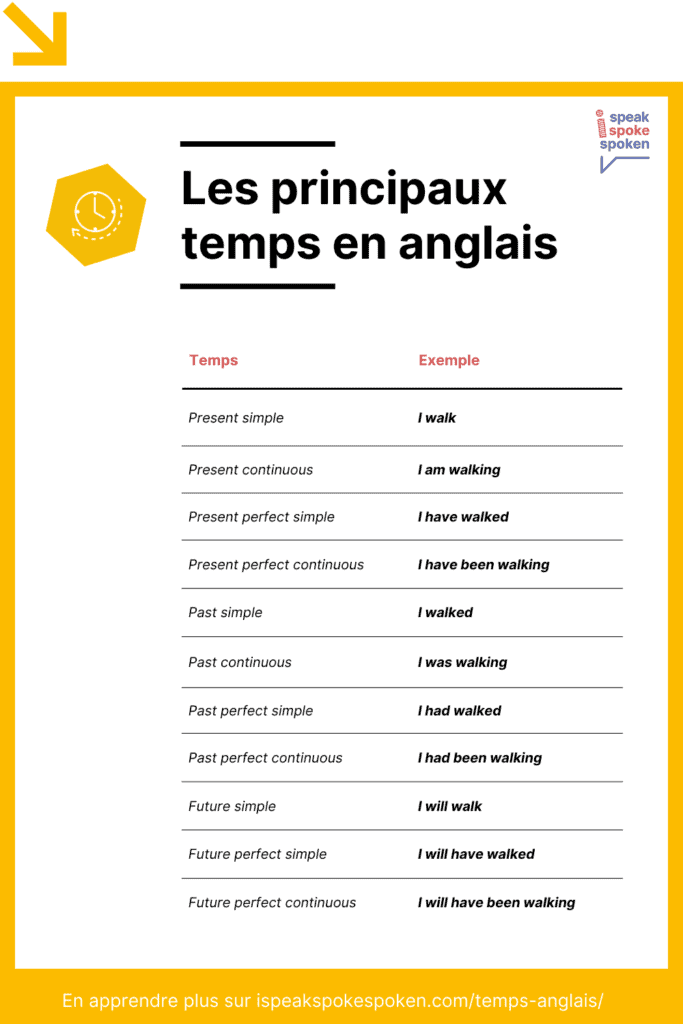 speak
spoke
spoken

Les principaux temps en anglais

| Temps | Exemple |
|---|---|
| Present simple | I walk |
| Present continuous | I am walking |
| Present perfect simple | I have walked |
| Present perfect continuous | I have been walking |
| Past simple | I walked |
| Past continuous | I was walking |
| Past perfect simple | I had walked |
| Past perfect continuous | I had been walking |
| Future simple | I will walk |
| Future perfect simple | I will have walked |
| Future perfect continuous | I will have been walking |

En apprendre plus sur ispeakspokespoken.com/temps-anglais/